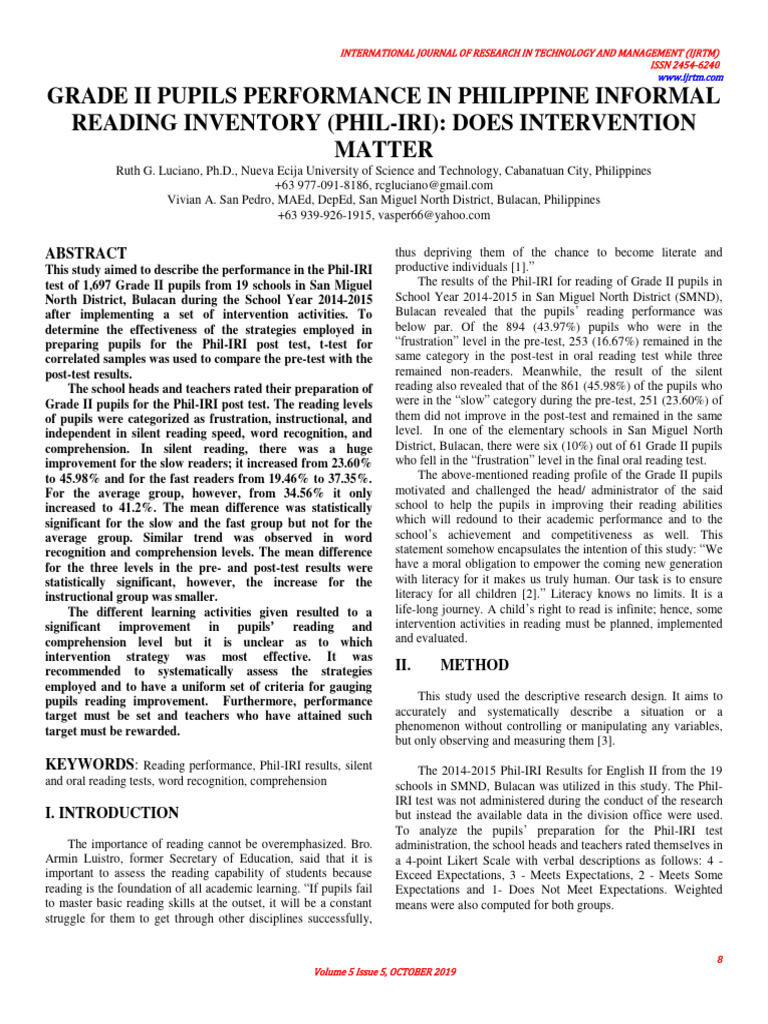 INTERNATIONAL JOURNAL OF RESEARCH IN TECHNOLOGY AND MANAGEMENT (IJRTM)
ISSN 2454-6240
www.ijrtm.com

GRADE II PUPILS PERFORMANCE IN PHILIPPINE INFORMAL READING INVENTORY (PHIL-IRI): DOES INTERVENTION MATTER

Ruth G. Luciano, Ph.D., Nueva Ecija University of Science and Technology, Cabanatuan City, Philippines
+63 977-091-8186, rcgluciano@gmail.com
Vivian A. San Pedro, MAEd, DepEd, San Miguel North District, Bulacan, Philippines
+63 939-926-1915, vasper66@yahoo.com

ABSTRACT

This study aimed to describe the performance in the Phil-IRI test of 1,697 Grade II pupils from 19 schools in San Miguel North District, Bulacan during the School Year 2014-2015 after implementing a set of intervention activities. To determine the effectiveness of the strategies employed in preparing pupils for the Phil-IRI post test, t-test for correlated samples was used to compare the pre-test with the post-test results.

The school heads and teachers rated their preparation of Grade II pupils for the Phil-IRI post test. The reading levels of pupils were categorized as frustration, instructional, and independent in silent reading speed, word recognition, and comprehension. In silent reading, there was a huge improvement for the slow readers; it increased from 23.60% to 45.98% and for the fast readers from 19.46% to 37.35%. For the average group, however, from 34.56% it only increased to 41.2%. The mean difference was statistically significant for the slow and the fast group but not for the average group. Similar trend was observed in word recognition and comprehension levels. The mean difference for the three levels in the pre- and post-test results were statistically significant, however, the increase for the instructional group was smaller.

The different learning activities given resulted to a significant improvement in pupils' reading and comprehension level but it is unclear as to which intervention strategy was most effective. It was recommended to systematically assess the strategies employed and to have a uniform set of criteria for gauging pupils reading improvement. Furthermore, performance target must be set and teachers who have attained such target must be rewarded.

KEYWORDS: Reading performance, Phil-IRI results, silent and oral reading tests, word recognition, comprehension

I. INTRODUCTION

The importance of reading cannot be overemphasized. Bro. Armin Luistro, former Secretary of Education, said that it is important to assess the reading capability of students because reading is the foundation of all academic learning. "If pupils fail to master basic reading skills at the outset, it will be a constant struggle for them to get through other disciplines successfully, thus depriving them of the chance to become literate and productive individuals [1]."

The results of the Phil-IRI for reading of Grade II pupils in School Year 2014-2015 in San Miguel North District (SMND), Bulacan revealed that the pupils' reading performance was below par. Of the 894 (43.97%) pupils who were in the "frustration" level in the pre-test, 253 (16.67%) remained in the same category in the post-test in oral reading test while three remained non-readers. Meanwhile, the result of the silent reading also revealed that of the 861 (45.98%) of the pupils who were in the "slow" category during the pre-test, 251 (23.60%) of them did not improve in the post-test and remained in the same level. In one of the elementary schools in San Miguel North District, Bulacan, there were six (10%) out of 61 Grade II pupils who fell in the "frustration" level in the final oral reading test.

The above-mentioned reading profile of the Grade II pupils motivated and challenged the head/ administrator of the said school to help the pupils in improving their reading abilities which will redound to their academic performance and to the school's achievement and competitiveness as well. This statement somehow encapsulates the intention of this study: "We have a moral obligation to empower the coming new generation with literacy for it makes us truly human. Our task is to ensure literacy for all children [2]." Literacy knows no limits. It is a life-long journey. A child's right to read is infinite; hence, some intervention activities in reading must be planned, implemented and evaluated.

II. METHOD

This study used the descriptive research design. It aims to accurately and systematically describe a situation or a phenomenon without controlling or manipulating any variables, but only observing and measuring them [3].

The 2014-2015 Phil-IRI Results for English II from the 19 schools in SMND, Bulacan was utilized in this study. The Phil-IRI test was not administered during the conduct of the research but instead the available data in the division office were used. To analyze the pupils' preparation for the Phil-IRI test administration, the school heads and teachers rated themselves in a 4-point Likert Scale with verbal descriptions as follows: 4 - Exceed Expectations, 3 - Meets Expectations, 2 - Meets Some Expectations and 1- Does Not Meet Expectations. Weighted means were also computed for both groups.

8

Volume 5 Issue 5, OCTOBER 2019